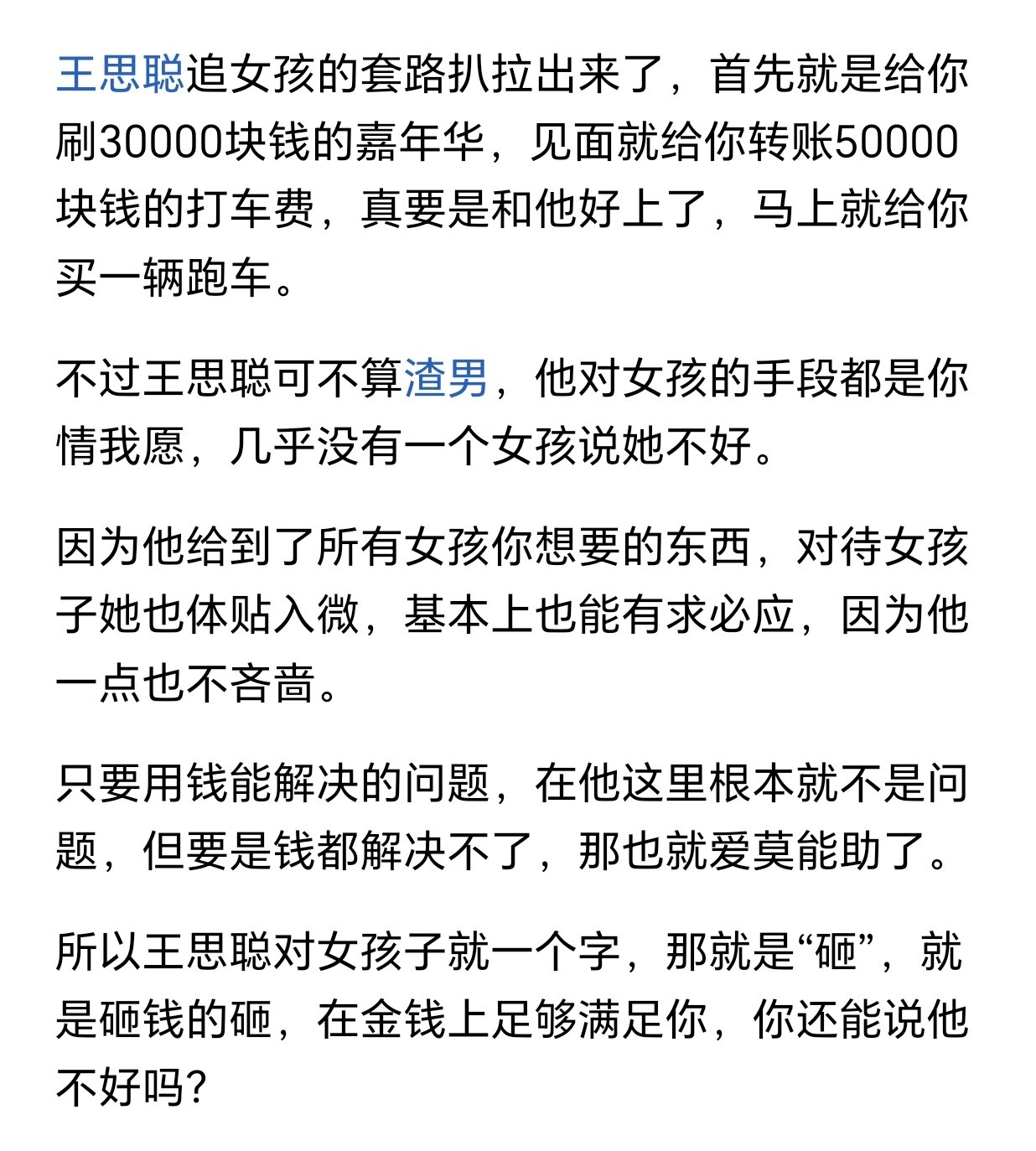 王思聪追女孩的套路扒拉出来了，首先就是给你刷30000块钱的嘉年华，见面就给你转账50000块钱的打车费，真要是和他好上了，马上就给你买一辆跑车。

不过王思聪可不算渣男，他对女孩的手段都是你情我愿，几乎没有一个女孩说她不好。

因为他给到了所有女孩你想要的东西，对待女孩子她也体贴入微，基本上也能有求必应，因为他一点也不吝啬。

只要用钱能解决的问题，在他这里根本就不是问题，但要是钱都解决不了，那也就爱莫能助了。

所以王思聪对女孩子就一个字，那就是“砸”，就是砸钱的砸，在金钱上足够满足你，你还能说他不好吗?